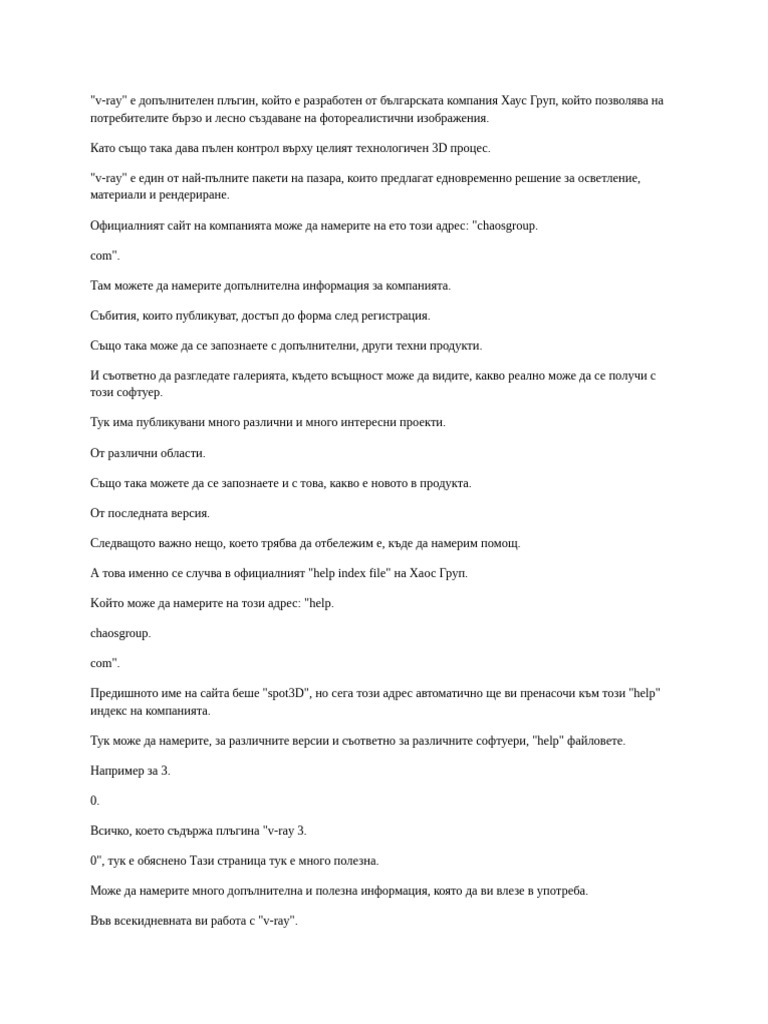 "v-ray" е допълнителен плъгин, който е разработен от българската компания Хаус Груп, който позволява на потребителите бързо и лесно създаване на фотореалистични изображения.

Като също така дава пълен контрол върху целият технологичен 3D процес.

"v-ray" е един от най-пълните пакети на пазара, които предлагат едновременно решение за осветление, материали и рендериране.

Официалният сайт на компанията може да намерите на ето този адрес: "chaosgroup.

com".

Там можете да намерите допълнителна информация за компанията.

Събития, които публикуват, достъп до форма след регистрация.

Също така може да се запознаете с допълнителни, други техни продукти.

И съответно да разгледате галерията, където всъщност може да видите, какво реално може да се получи с този софтуер.

Тук има публикувани много различни и много интересни проекти.

От различни области.

Също така можете да се запознаете и с това, какво е новото в продукта.

От последната версия.

Следващото важно нещо, което трябва да отбележим е, къде да намерим помощ.

А това именно се случва в официалният "help index file" на Хаос Груп.

Който може да намерите на този адрес: "help.

chaosgroup.

com".

Предишното име на сайта беше "spot3D", но сега този адрес автоматично ще ви пренасочи към този "help" индекс на компанията.

Тук може да намерите, за различните версии и съответно за различните софтуери, "help" файловете.

Например за 3.

0.

Всичко, което съдържа плъгина "v-ray 3.

0", тук е обяснено Тази страница тук е много полезна.

Може да намерите много допълнителна и полезна информация, която да ви влезе в употреба.

Във всекидневната ви работа с "v-ray".